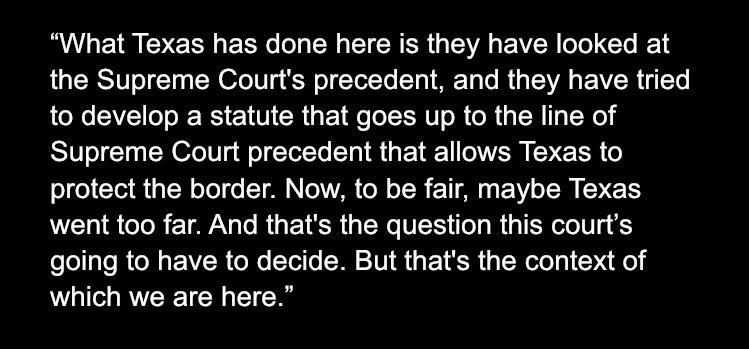 “What Texas has done here is they have looked at the Supreme Court's precedent, and they have tried to develop a statute that goes up to the line of Supreme Court precedent that allows Texas to protect the border. Now, to be fair, maybe Texas went too far. And that's the question this court’s going to have to decide. But that's the context of which we are here.”